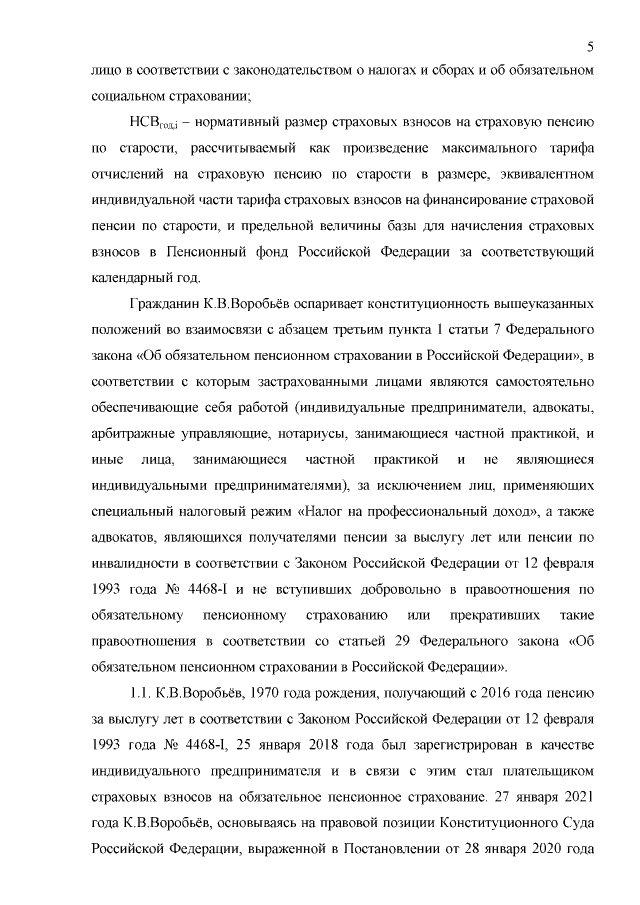 5

лицо в соответствии с законодательством о налогах и сборах и об обязательном социальном страховании;

$НСВ_{год,i}$ – нормативный размер страховых взносов на страховую пенсию по старости, рассчитываемый как произведение максимального тарифа отчислений на страховую пенсию по старости в размере, эквивалентном индивидуальной части тарифа страховых взносов на финансирование страховой пенсии по старости, и предельной величины базы для начисления страховых взносов в Пенсионный фонд Российской Федерации за соответствующий календарный год.

Гражданин К.В.Воробьёв оспаривает конституционность вышеуказанных положений во взаимосвязи с абзацем третьим пункта 1 статьи 7 Федерального закона «Об обязательном пенсионном страховании в Российской Федерации», в соответствии с которым застрахованными лицами являются самостоятельно обеспечивающие себя работой (индивидуальные предприниматели, адвокаты, арбитражные управляющие, нотариусы, занимающиеся частной практикой, и иные лица, занимающиеся частной практикой и не являющиеся индивидуальными предпринимателями), за исключением лиц, применяющих специальный налоговый режим «Налог на профессиональный доход», а также адвокатов, являющихся получателями пенсии за выслугу лет или пенсии по инвалидности в соответствии с Законом Российской Федерации от 12 февраля 1993 года № 4468-I и не вступивших добровольно в правоотношения по обязательному пенсионному страхованию или прекративших такие правоотношения в соответствии со статьей 29 Федерального закона «Об обязательном пенсионном страховании в Российской Федерации».

1.1. К.В.Воробьёв, 1970 года рождения, получающий с 2016 года пенсию за выслугу лет в соответствии с Законом Российской Федерации от 12 февраля 1993 года № 4468-I, 25 января 2018 года был зарегистрирован в качестве индивидуального предпринимателя и в связи с этим стал плательщиком страховых взносов на обязательное пенсионное страхование. 27 января 2021 года К.В.Воробьёв, основываясь на правовой позиции Конституционного Суда Российской Федерации, выраженной в Постановлении от 28 января 2020 года